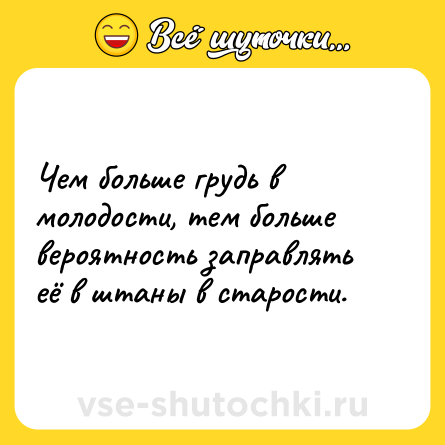 Всё шуточки...

Чем больше грудь в молодости, тем больше вероятность заправлять её в штаны в старости.

vse-shutochki.ru